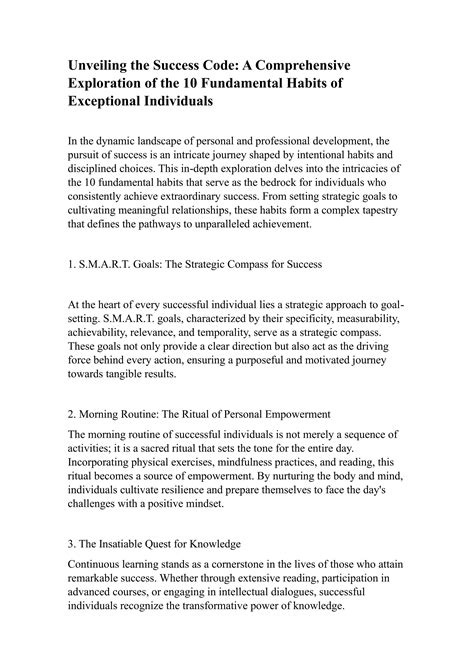 Unveiling the Success Code: A Comprehensive Exploration of the 10 Fundamental Habits of Exceptional Individuals

In the dynamic landscape of personal and professional development, the pursuit of success is an intricate journey shaped by intentional habits and disciplined choices. This in-depth exploration delves into the intricacies of the 10 fundamental habits that serve as the bedrock for individuals who consistently achieve extraordinary success. From setting strategic goals to cultivating meaningful relationships, these habits form a complex tapestry that defines the pathways to unparalleled achievement.

1. S.M.A.R.T. Goals: The Strategic Compass for Success

At the heart of every successful individual lies a strategic approach to goal-setting. S.M.A.R.T. goals, characterized by their specificity, measurability, achievability, relevance, and temporality, serve as a strategic compass. These goals not only provide a clear direction but also act as the driving force behind every action, ensuring a purposeful and motivated journey towards tangible results.

2. Morning Routine: The Ritual of Personal Empowerment

The morning routine of successful individuals is not merely a sequence of activities; it is a sacred ritual that sets the tone for the entire day. Incorporating physical exercises, mindfulness practices, and reading, this ritual becomes a source of empowerment. By nurturing the body and mind, individuals cultivate resilience and prepare themselves to face the day's challenges with a positive mindset.

3. The Insatiable Quest for Knowledge

Continuous learning stands as a cornerstone in the lives of those who attain remarkable success. Whether through extensive reading, participation in advanced courses, or engaging in intellectual dialogues, successful individuals recognize the transformative power of knowledge.